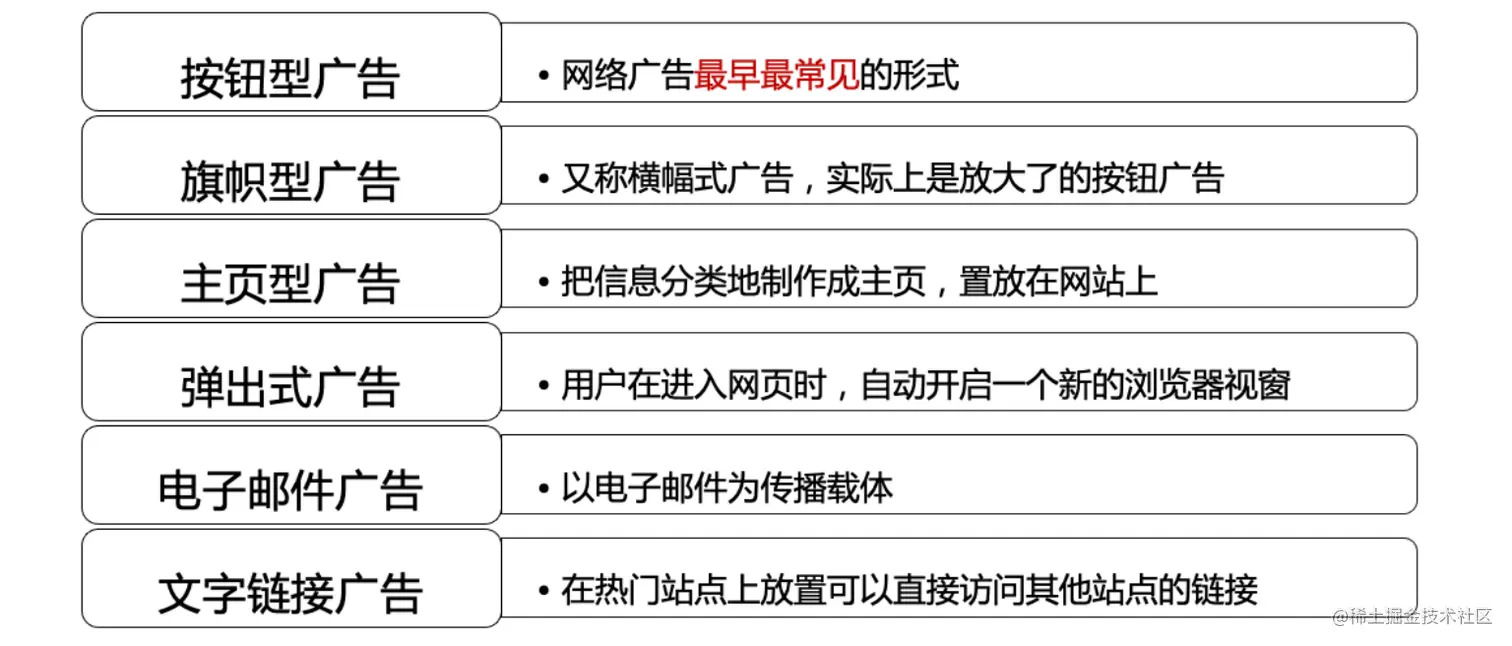 按钮型广告

• 网络广告最早最常见的形式

旗帜型广告

• 又称横幅式广告，实际上是放大了的按钮广告

主页型广告

• 把信息分类地制作成主页，置放在网站上

弹出式广告

• 用户在进入网页时，自动开启一个新的浏览器视窗

电子邮件广告

• 以电子邮件为传播载体

文字链接广告

• 在热门站点上放置可以直接访问其他站点的链接

@稀土掘金技术社区